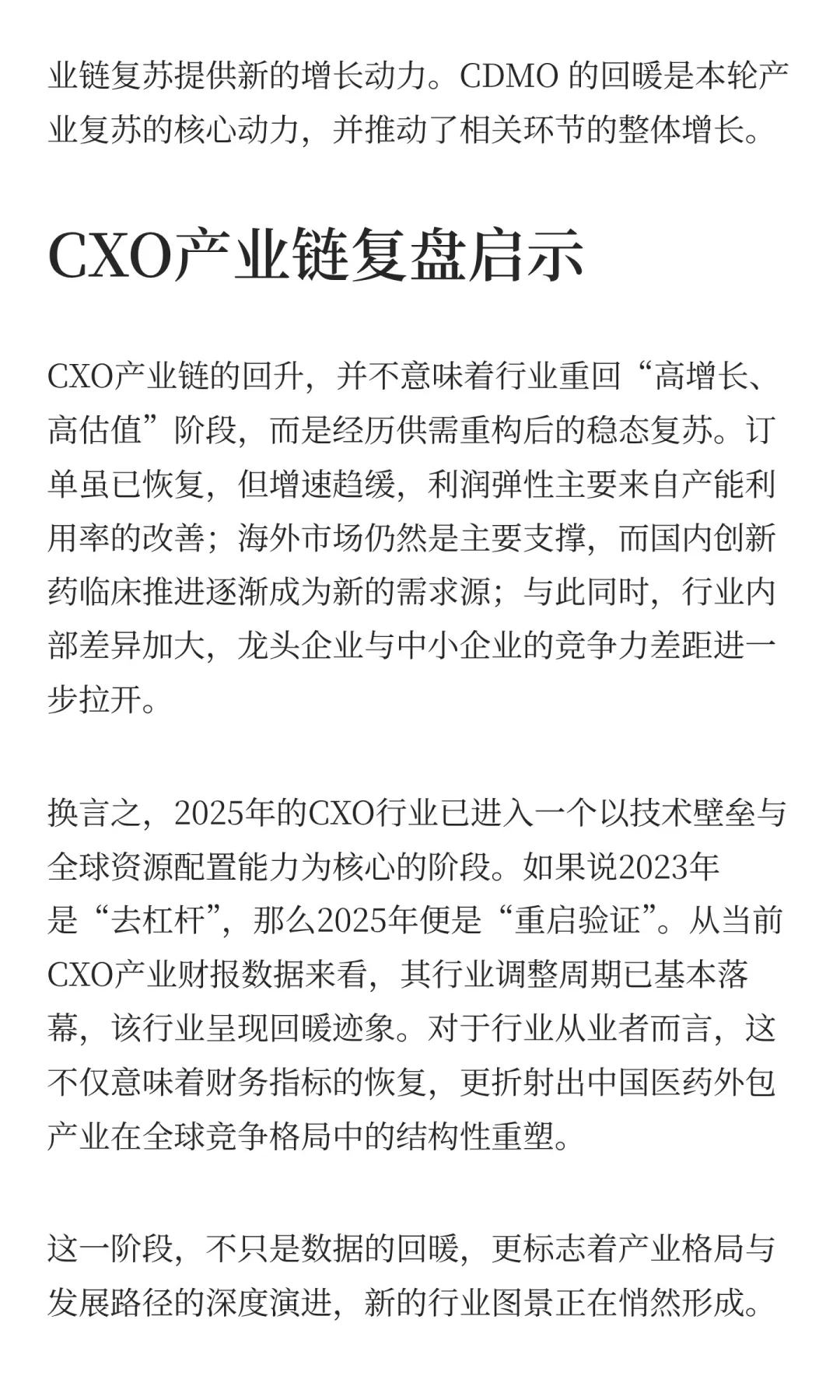 业链复苏提供新的增长动力。CDMO 的回暖是本轮产业复苏的核心动力，并推动了相关环节的整体增长。

CXO产业链复盘启示

CXO产业链的回升，并不意味着行业重回“高增长、高估值”阶段，而是经历供需重构后的稳态复苏。订单虽已恢复，但增速趋缓，利润弹性主要来自产能利用率的改善；海外市场仍然是主要支撑，而国内创新药临床推进逐渐成为新的需求源；与此同时，行业内部差异加大，龙头企业与中小企业的竞争力差距进一步拉开。

换言之，2025年的CXO行业已进入一个以技术壁垒与全球资源配置能力为核心的阶段。如果说2023年是“去杠杆”，那么2025年便是“重启验证”。从当前CXO产业财报数据来看，其行业调整周期已基本落幕，该行业呈现回暖迹象。对于行业从业者而言，这不仅意味着财务指标的恢复，更折射出中国医药外包产业在全球竞争格局中的结构性重塑。

这一阶段，不只是数据的回暖，更标志着产业格局与发展路径的深度演进，新的行业图景正在悄然形成。